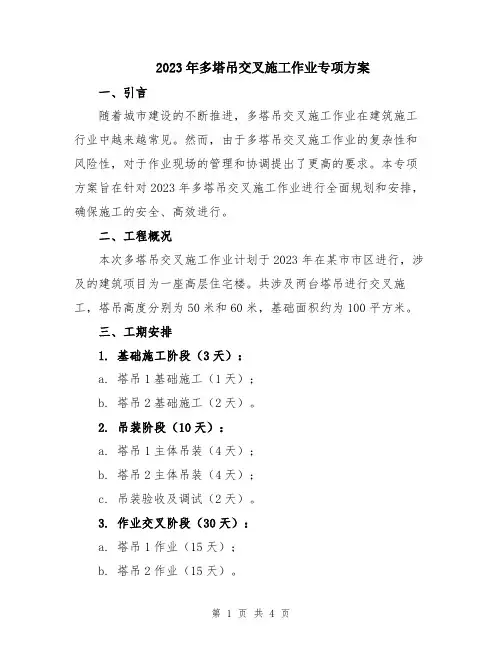 2023年多塔吊交叉施工作业专项方案

一、引言

随着城市建设的不断推进，多塔吊交叉施工作业在建筑施工行业中越来越常见。然而，由于多塔吊交叉施工作业的复杂性和风险性，对于作业现场的管理和协调提出了更高的要求。本专项方案旨在针对2023年多塔吊交叉施工作业进行全面规划和安排，确保施工的安全、高效进行。

二、工程概况

本次多塔吊交叉施工作业计划于2023年在某市市区进行，涉及的建筑项目为一座高层住宅楼。共涉及两台塔吊进行交叉施工，塔吊高度分别为50米和60米，基础面积约为100平方米。

三、工期安排

1. 基础施工阶段（3天）：

a. 塔吊1基础施工（1天）；

b. 塔吊2基础施工（2天）。

2. 吊装阶段（10天）：

a. 塔吊1主体吊装（4天）；

b. 塔吊2主体吊装（4天）；

c. 吊装验收及调试（2天）。

3. 作业交叉阶段（30天）：

a. 塔吊1作业（15天）；

b. 塔吊2作业（15天）。

第 1 页 共 4 页